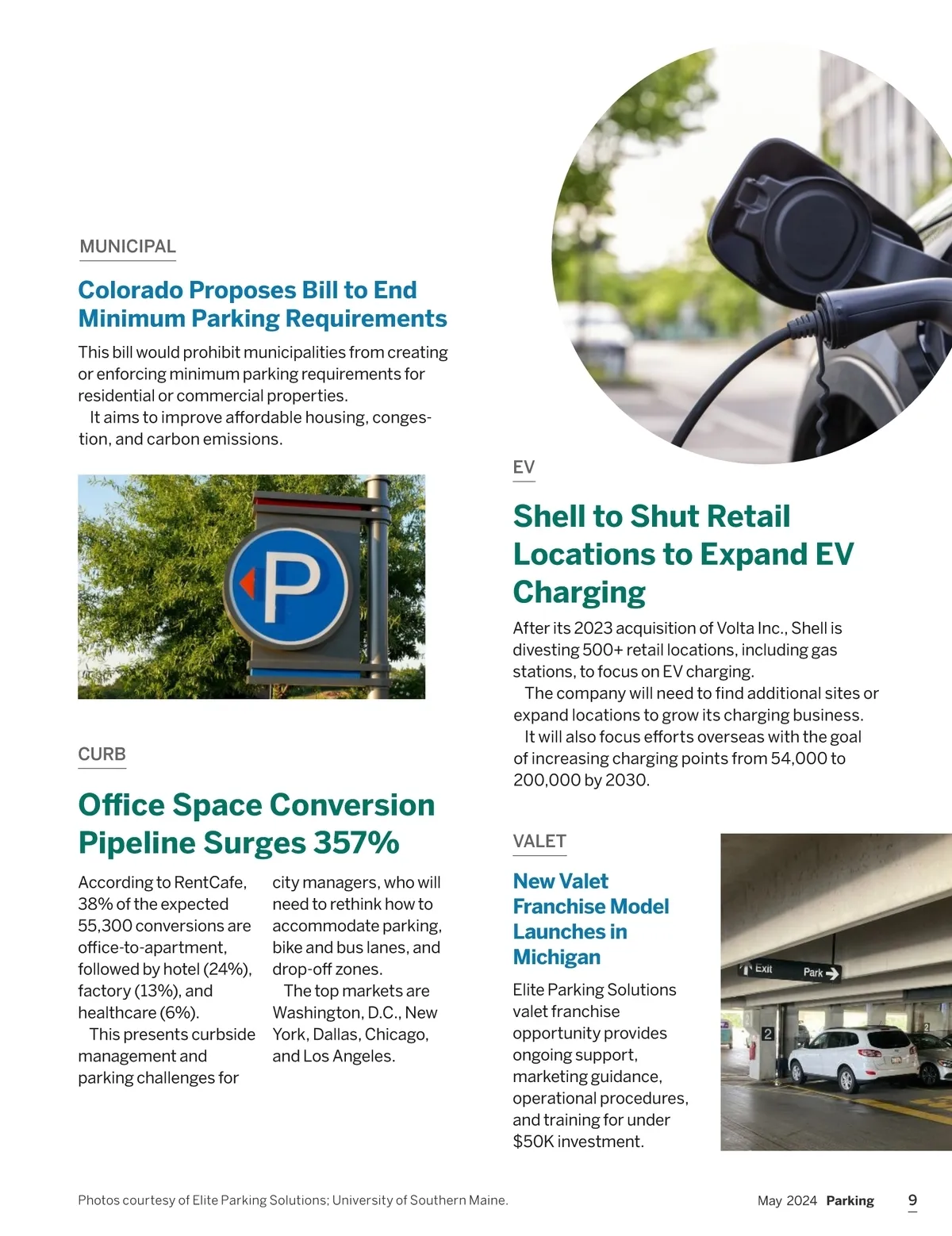 MUNICIPAL

Colorado Proposes Bill to End Minimum Parking Requirements

This bill would prohibit municipalities from creating or enforcing minimum parking requirements for residential or commercial properties.

It aims to improve affordable housing, congestion, and carbon emissions.

P

CURB

Office Space Conversion Pipeline Surges 357%

According to RentCafe, 38% of the expected 55,300 conversions are office-to-apartment, followed by hotel (24%), factory (13%), and healthcare (6%).

This presents curbside management and parking challenges for city managers, who will need to rethink how to accommodate parking, bike and bus lanes, and drop-off zones.

The top markets are Washington, D.C., New York, Dallas, Chicago, and Los Angeles.

EV

Shell to Shut Retail Locations to Expand EV Charging

After its 2023 acquisition of Volta Inc., Shell is divesting 500+ retail locations, including gas stations, to focus on EV charging.

The company will need to find additional sites or expand locations to grow its charging business.

It will also focus efforts overseas with the goal of increasing charging points from 54,000 to 200,000 by 2030.

VALET

New Valet Franchise Model Launches in Michigan

Elite Parking Solutions valet franchise opportunity provides ongoing support, marketing guidance, operational procedures, and training for under $50K investment.

Exit

Park

2

2

Photos courtesy of Elite Parking Solutions; University of Southern Maine.

May 2024 Parking 9